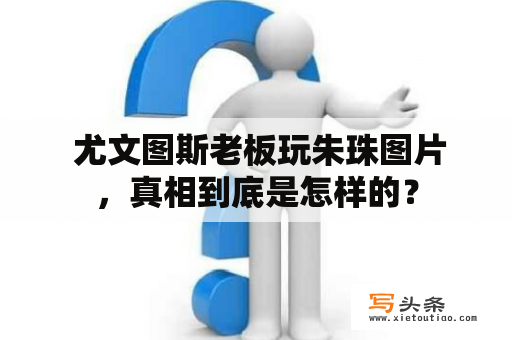 尤文图斯老板玩朱珠图片，真相到底是怎样的？

写头条
www.xietoutiao.com